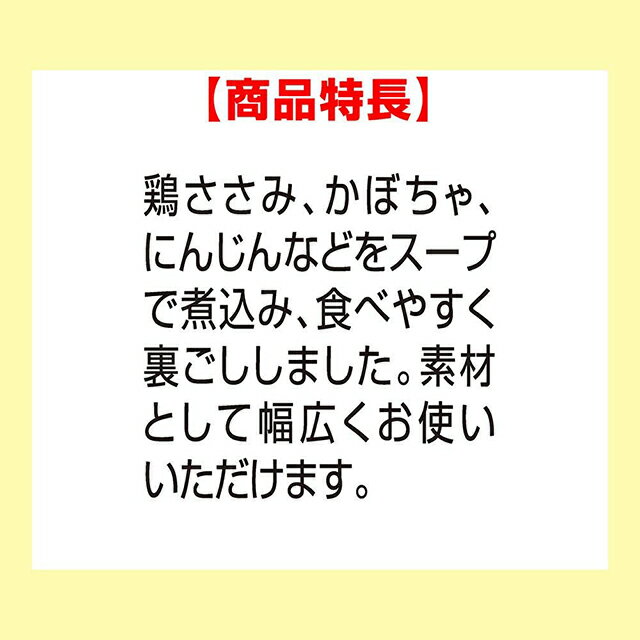 【商品特長】

鶏ささみ、かぼちゃ、にんじんなどをスープで煮込み、食べやすく裏ごししました。素材として幅広くお使いいただけます。